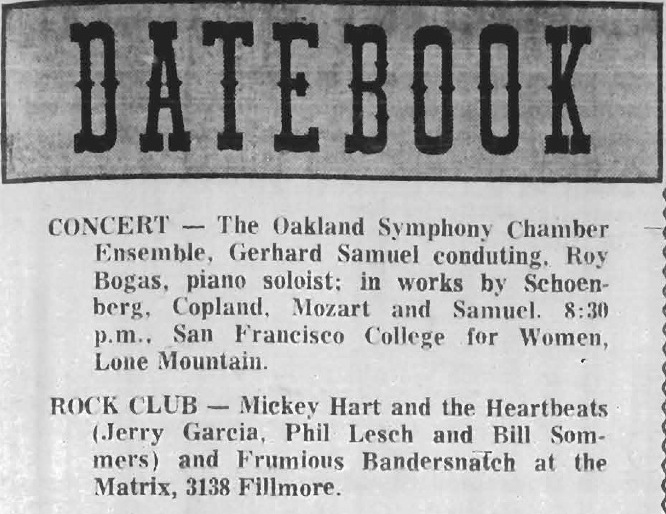 DATEBOOK

CONCERT — The Oakland Symphony Chamber Ensemble, Gerhard Samuel conduting, Roy Bogas, piano soloist; in works by Schoenberg, Copland, Mozart and Samuel. 8:30 p.m., San Francisco College for Women, Lone Mountain.

ROCK CLUB — Mickey Hart and the Heartbeats (Jerry Garcia, Phil Lesch and Bill Sommers) and Frumious Bandersnatch at the Matrix, 3138 Fillmore.